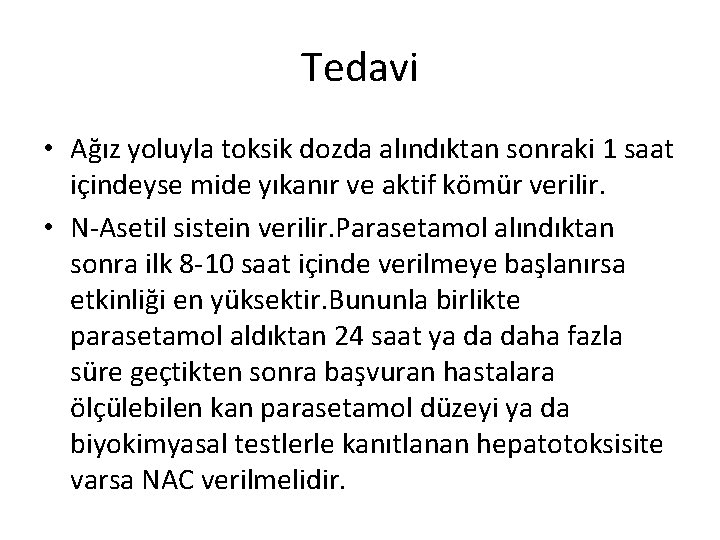 Tedavi

• Ağız yoluyla toksik dozda alındıktan sonraki 1 saat içindeyse mide yıkanır ve aktif kömür verilir.

• N-Asetil sistein verilir.Parasetamol alındıktan sonra ilk 8-10 saat içinde verilmeye başlanırsa etkinliği en yüksektir.Bununla birlikte parasetamol aldıktan 24 saat ya da daha fazla süre geçtikten sonra başvuran hastalara ölçülebilen kan parasetamol düzeyi ya da biyokimyasal testlerle kanıtlanan hepatotoksisite varsa NAC verilmelidir.